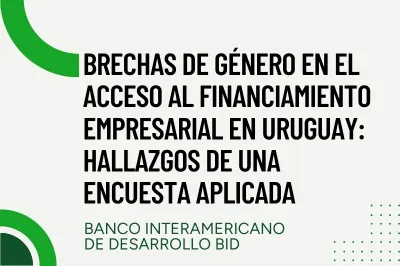 BRECHAS DE GÉNERO EN EL ACCESO AL FINANCIAMIENTO EMPRESARIAL EN URUGUAY: HALLAZGOS DE UNA ENCUESTA APLICADA

BANCO INTERAMERICANO DE DESARROLLO BID